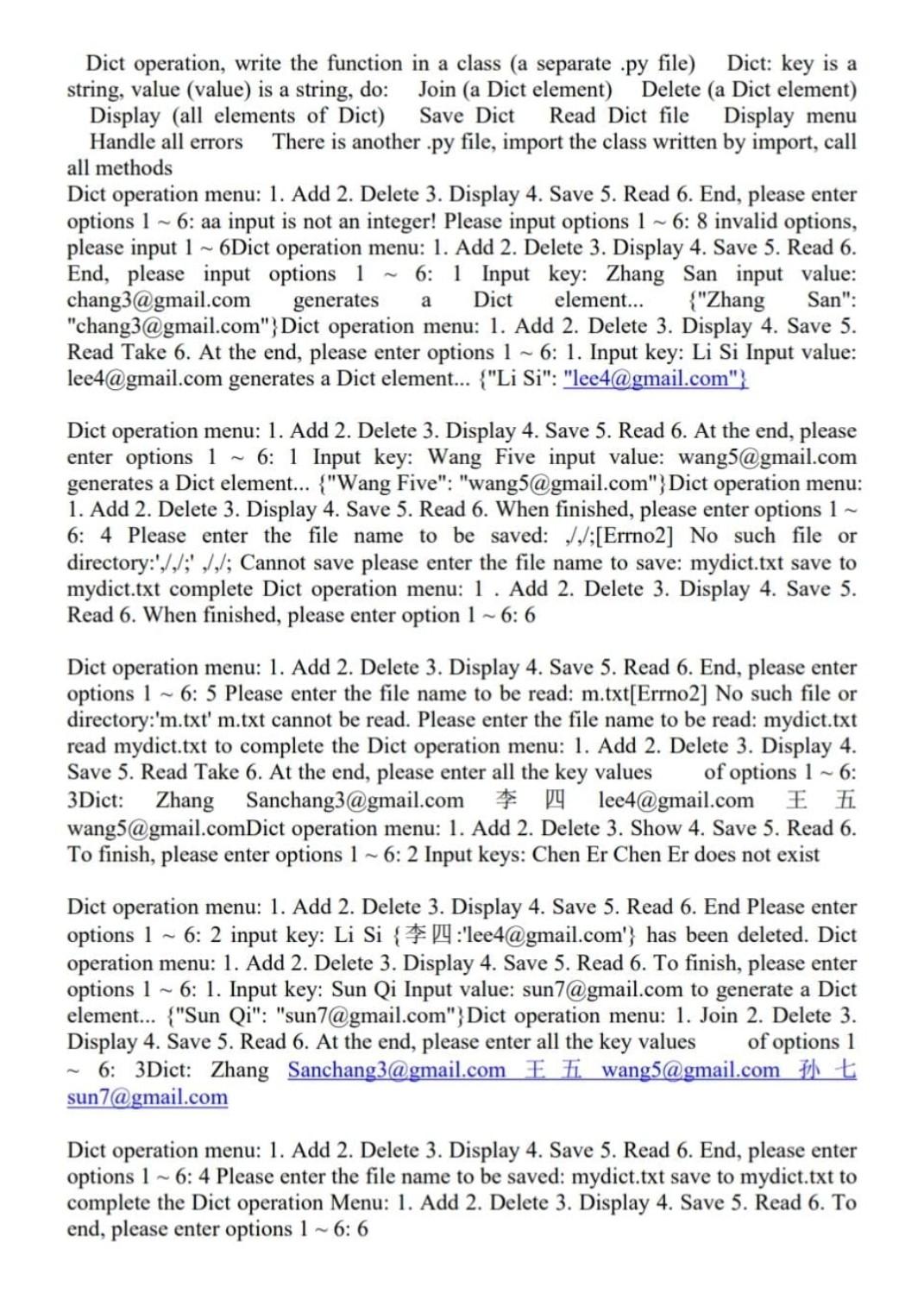 Dict operation, write the function in a class (a separate .py file) Dict: key is a string, value (value) is a string, do: Join (a Dict element) Delete (a Dict element) Display (all elements of Dict) Save Dict Read Dict file Display menu Handle all errors There is another .py file, import the class written by import, call all methods
Dict operation menu: 1. Add 2. Delete 3. Display 4. Save 5. Read 6. End, please enter options 1 ~ 6: aa input is not an integer! Please input options 1 ~ 6: 8 invalid options, please input 1 ~ 6Dict operation menu: 1. Add 2. Delete 3. Display 4. Save 5. Read 6. End, please input options 1 ~ 6: 1 Input key: Zhang San input value: chang3@gmail.com generates a Dict element... {"Zhang San": "chang3@gmail.com"}Dict operation menu: 1. Add 2. Delete 3. Display 4. Save 5. Read Take 6. At the end, please enter options 1 ~ 6: 1. Input key: Li Si Input value: lee4@gmail.com generates a Dict element... {"Li Si": "lee4@gmail.com"}

Dict operation menu: 1. Add 2. Delete 3. Display 4. Save 5. Read 6. At the end, please enter options 1 ~ 6: 1 Input key: Wang Five input value: wang5@gmail.com generates a Dict element... {"Wang Five": "wang5@gmail.com"}Dict operation menu: 1. Add 2. Delete 3. Display 4. Save 5. Read 6. When finished, please enter options 1 ~ 6: 4 Please enter the file name to be saved: ,/,/;[Errno2] No such file or directory:',/,/;' ,/,/; Cannot save please enter the file name to save: mydict.txt save to mydict.txt complete Dict operation menu: 1 . Add 2. Delete 3. Display 4. Save 5. Read 6. When finished, please enter option 1 ~ 6: 6

Dict operation menu: 1. Add 2. Delete 3. Display 4. Save 5. Read 6. End, please enter options 1 ~ 6: 5 Please enter the file name to be read: m.txt[Errno2] No such file or directory:'m.txt' m.txt cannot be read. Please enter the file name to be read: mydict.txt read mydict.txt to complete the Dict operation menu: 1. Add 2. Delete 3. Display 4. Save 5. Read Take 6. At the end, please enter all the key values of options 1 ~ 6: 3Dict: Zhang Sanchang3@gmail.com 李 四 lee4@gmail.com 王 五 wang5@gmail.comDict operation menu: 1. Add 2. Delete 3. Show 4. Save 5. Read 6. To finish, please enter options 1 ~ 6: 2 Input keys: Chen Er Chen Er does not exist

Dict operation menu: 1. Add 2. Delete 3. Display 4. Save 5. Read 6. End Please enter options 1 ~ 6: 2 input key: Li Si {李四:'lee4@gmail.com'} has been deleted. Dict operation menu: 1. Add 2. Delete 3. Display 4. Save 5. Read 6. To finish, please enter options 1 ~ 6: 1. Input key: Sun Qi Input value: sun7@gmail.com to generate a Dict element... {"Sun Qi": "sun7@gmail.com"}Dict operation menu: 1. Join 2. Delete 3. Display 4. Save 5. Read 6. At the end, please enter all the key values of options 1 ~ 6: 3Dict: Zhang Sanchang3@gmail.com 王 五 wang5@gmail.com 孙 七 sun7@gmail.com

Dict operation menu: 1. Add 2. Delete 3. Display 4. Save 5. Read 6. End, please enter options 1 ~ 6: 4 Please enter the file name to be saved: mydict.txt save to mydict.txt to complete the Dict operation Menu: 1. Add 2. Delete 3. Display 4. Save 5. Read 6. To end, please enter options 1 ~ 6: 6